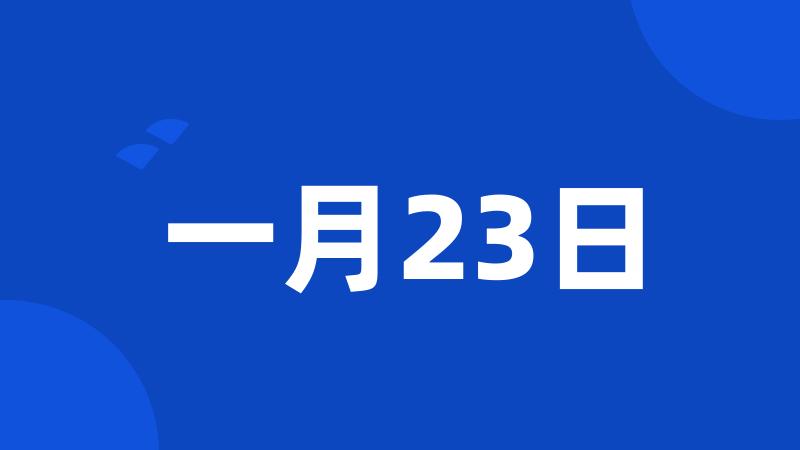 一月23日